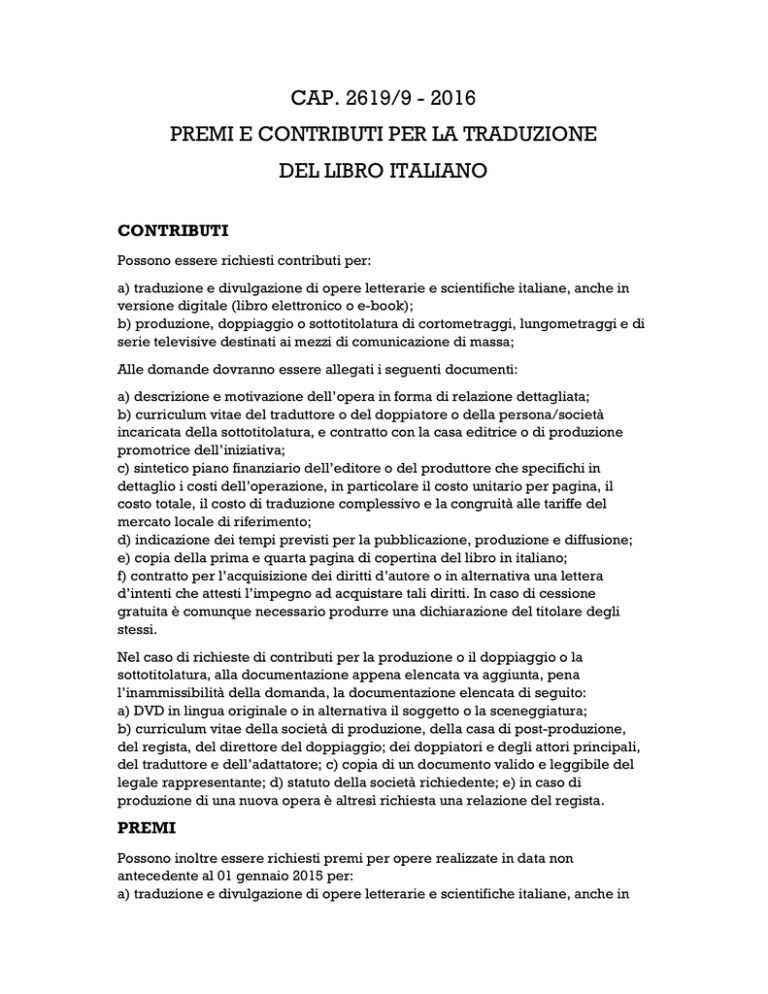 CAP. 2619/9 - 2016

PREMI E CONTRIBUTI PER LA TRADUZIONE

DEL LIBRO ITALIANO

CONTRIBUTI

Possono essere richiesti contributi per:

a) traduzione e divulgazione di opere letterarie e scientifiche italiane, anche in versione digitale (libro elettronico o e-book);
b) produzione, doppiaggio o sottotitolatura di cortometraggi, lungometraggi e di serie televisive destinati ai mezzi di comunicazione di massa;

Alle domande dovranno essere allegati i seguenti documenti:

a) descrizione e motivazione dell'opera in forma di relazione dettagliata;
b) curriculum vitae del traduttore o del doppiatore o della persona/società incaricata della sottotitolatura, e contratto con la casa editrice o di produzione promotrice dell'iniziativa;
c) sintetico piano finanziario dell'editore o del produttore che specifichi in dettaglio i costi dell'operazione, in particolare il costo unitario per pagina, il costo totale, il costo di traduzione complessivo e la congruità alle tariffe del mercato locale di riferimento;
d) indicazione dei tempi previsti per la pubblicazione, produzione e diffusione;
e) copia della prima e quarta pagina di copertina del libro in italiano;
f) contratto per l'acquisizione dei diritti d'autore o in alternativa una lettera d'intenti che attesti l'impegno ad acquistare tali diritti. In caso di cessione gratuita è comunque necessario produrre una dichiarazione del titolare degli stessi.

Nel caso di richieste di contributi per la produzione o il doppiaggio o la sottotitolatura, alla documentazione appena elencata va aggiunta, pena l'inammissibilità della domanda, la documentazione elencata di seguito:
a) DVD in lingua originale o in alternativa il soggetto o la sceneggiatura;
b) curriculum vitae della società di produzione, della casa di post-produzione, del regista, del direttore del doppiaggio; dei doppiatori e degli attori principali, del traduttore e dell'adattatore; c) copia di un documento valido e leggibile del legale rappresentante; d) statuto della società richiedente; e) in caso di produzione di una nuova opera è altresì richiesta una relazione del regista.

PREMI

Possono inoltre essere richiesti premi per opere realizzate in data non antecedente al 01 gennaio 2015 per:
a) traduzione e divulgazione di opere letterarie e scientifiche italiane, anche in